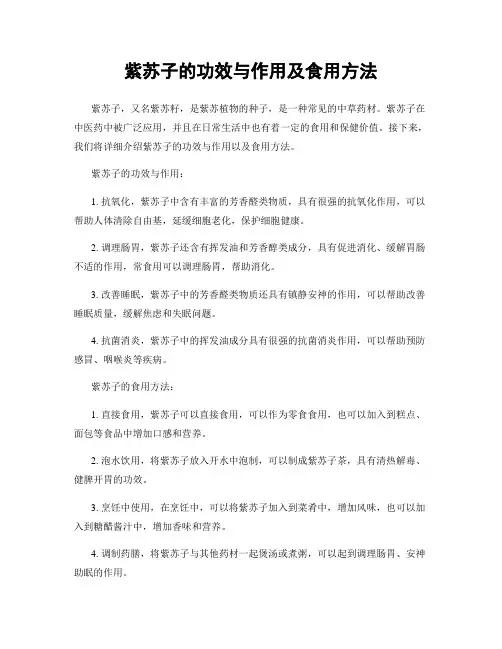 紫苏子的功效与作用及食用方法

紫苏子，又名紫苏籽，是紫苏植物的种子，是一种常见的中草药材。紫苏子在中医药中被广泛应用，并且在日常生活中也有着一定的食用和保健价值。接下来，我们将详细介绍紫苏子的功效与作用以及食用方法。

紫苏子的功效与作用：

1. 抗氧化，紫苏子中含有丰富的芳香醛类物质，具有很强的抗氧化作用，可以帮助人体清除自由基，延缓细胞老化，保护细胞健康。

2. 调理肠胃，紫苏子还含有挥发油和芳香醇类成分，具有促进消化、缓解胃肠不适的作用，常食用可以调理肠胃，帮助消化。

3. 改善睡眠，紫苏子中的芳香醛类物质还具有镇静安神的作用，可以帮助改善睡眠质量，缓解焦虑和失眠问题。

4. 抗菌消炎，紫苏子中的挥发油成分具有很强的抗菌消炎作用，可以帮助预防感冒、咽喉炎等疾病。

紫苏子的食用方法：

1. 直接食用，紫苏子可以直接食用，可以作为零食食用，也可以加入到糕点、面包等食品中增加口感和营养。

2. 泡水饮用，将紫苏子放入开水中泡制，可以制成紫苏子茶，具有清热解毒、健脾开胃的功效。

3. 烹饪中使用，在烹饪中，可以将紫苏子加入到菜肴中，增加风味，也可以加入到糖醋酱汁中，增加香味和营养。

4. 调制药膳，将紫苏子与其他药材一起煲汤或煮粥，可以起到调理肠胃、安神助眠的作用。